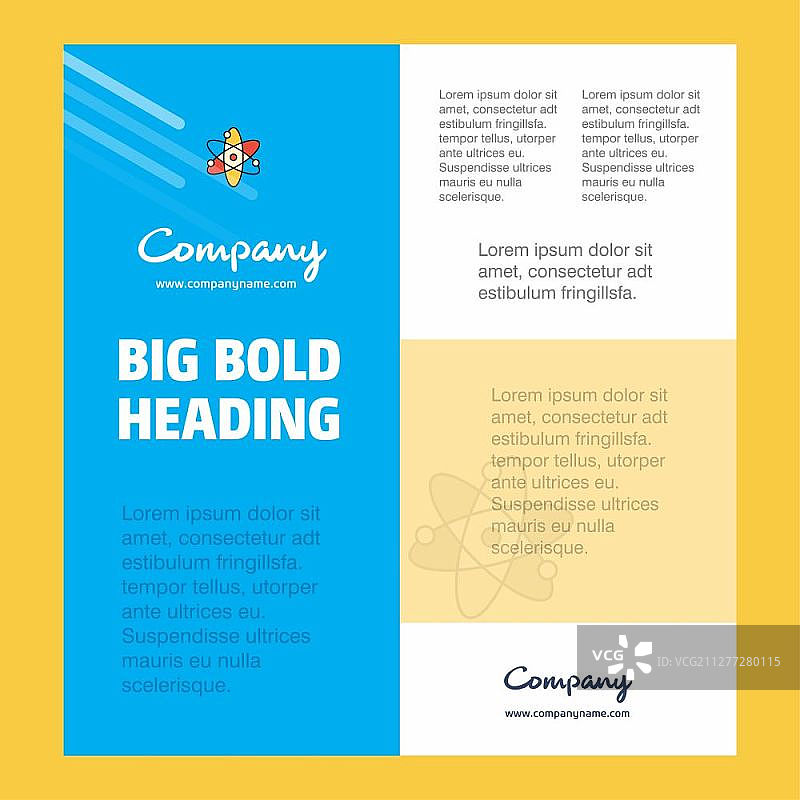 Company
www.companyname.com

BIG BOLD HEADING

Lorem ipsum dolor sit amet, consectetur adt estibulum fringillsfa. tempor tellus, utorper ante ultrices eu. Suspendisse ultrices mauris eu nulla scelerisque.

Lorem ipsum dolor sit amet, consectetur adt estibulum fringillsfa. tempor tellus, utorper ante ultrices eu. Suspendisse ultrices mauris eu nulla scelerisque.

Lorem ipsum dolor sit amet, consectetur adt estibulum fringillsfa. tempor tellus, utorper ante ultrices eu. Suspendisse ultrices mauris eu nulla scelerisque.

Lorem ipsum dolor sit amet, consectetur adt estibulum fringillsfa.

Lorem ipsum dolor sit amet, consectetur adt estibulum fringillsfa. tempor tellus, utorper ante ultrices eu. Suspendisse ultrices mauris eu nulla scelerisque.

Company
www.companyname.com

VCG ID:VCG211277280115